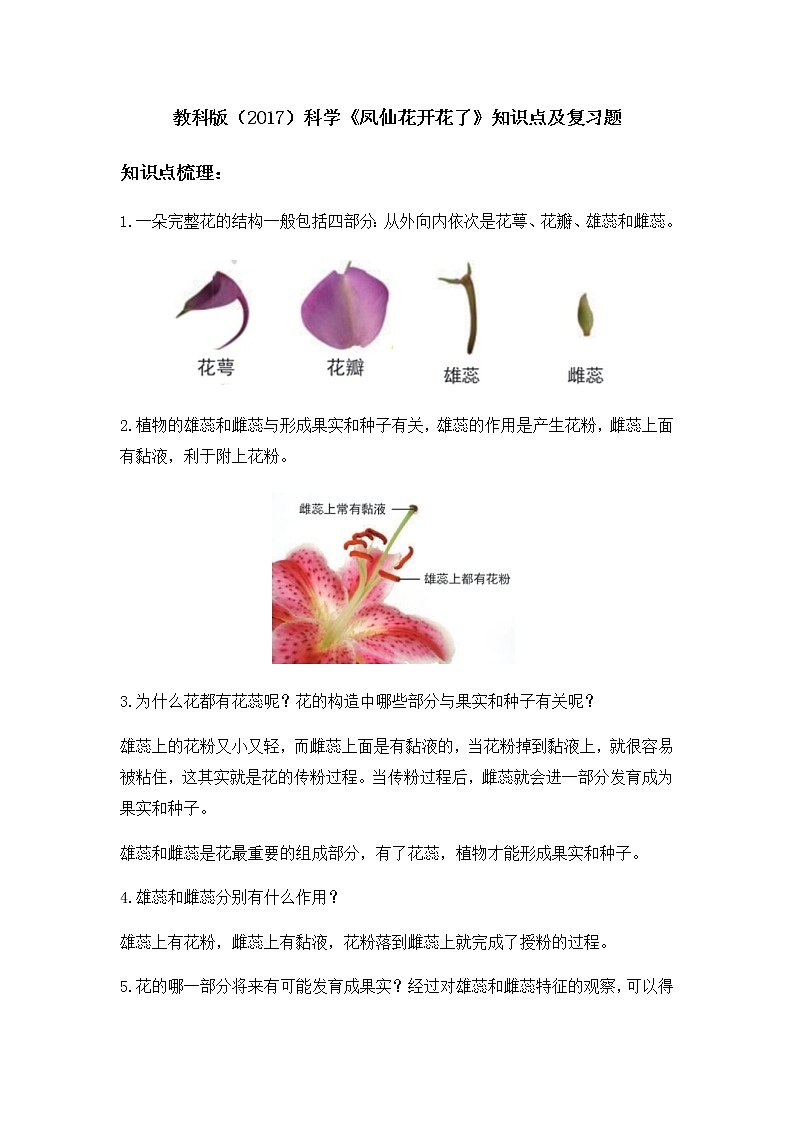 教科版（2017）科学《凤仙花开花了》知识点及复习题

知识点梳理：

1.一朵完整花的结构一般包括四部分：从外向内依次是花萼、花瓣、雄蕊和雌蕊。

花萼 花瓣 雄蕊 雌蕊

2.植物的雄蕊和雌蕊与形成果实和种子有关，雄蕊的作用是产生花粉，雌蕊上面有黏液，利于附上花粉。

雌蕊上常有黏液

雄蕊上都有花粉

3.为什么花都有花蕊呢？花的构造中哪些部分与果实和种子有关呢？

雄蕊上的花粉又小又轻，而雌蕊上面是有黏液的，当花粉掉到黏液上，就很容易被粘住，这其实就是花的传粉过程。当传粉过程后，雌蕊就会进一部分发育成为果实和种子。

雄蕊和雌蕊是花最重要的组成部分，有了花蕊，植物才能形成果实和种子。

4.雄蕊和雌蕊分别有什么作用？

雄蕊上有花粉，雌蕊上有黏液，花粉落到雌蕊上就完成了授粉的过程。

5.花的哪一部分将来有可能发育成果实？经过对雄蕊和雌蕊特征的观察，可以得